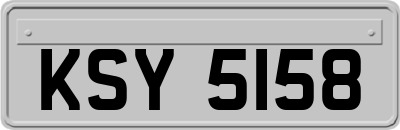 KSY 5158